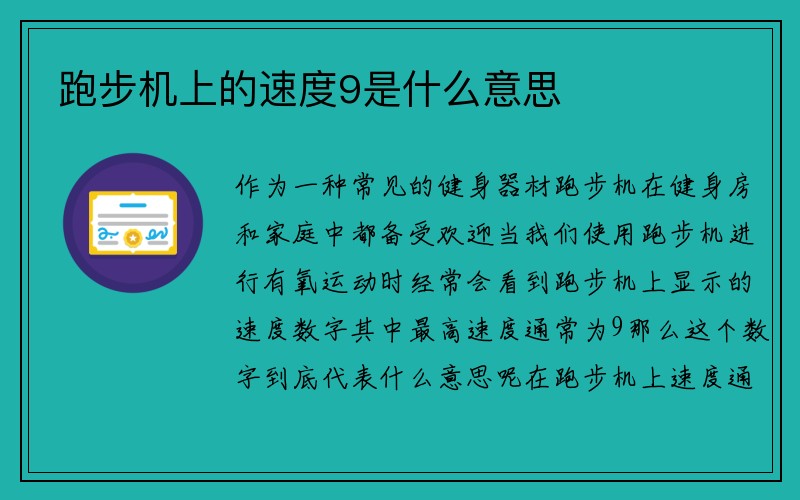 跑步机上的速度9是什么意思

作为一种常见的健身器材跑步机在健身房和家庭中都备受欢迎当我们使用跑步机进行有氧运动时经常会看到跑步机上显示的速度数字其中最高速度通常为9那么这个数字到底代表什么意思呢在跑步机上速度通